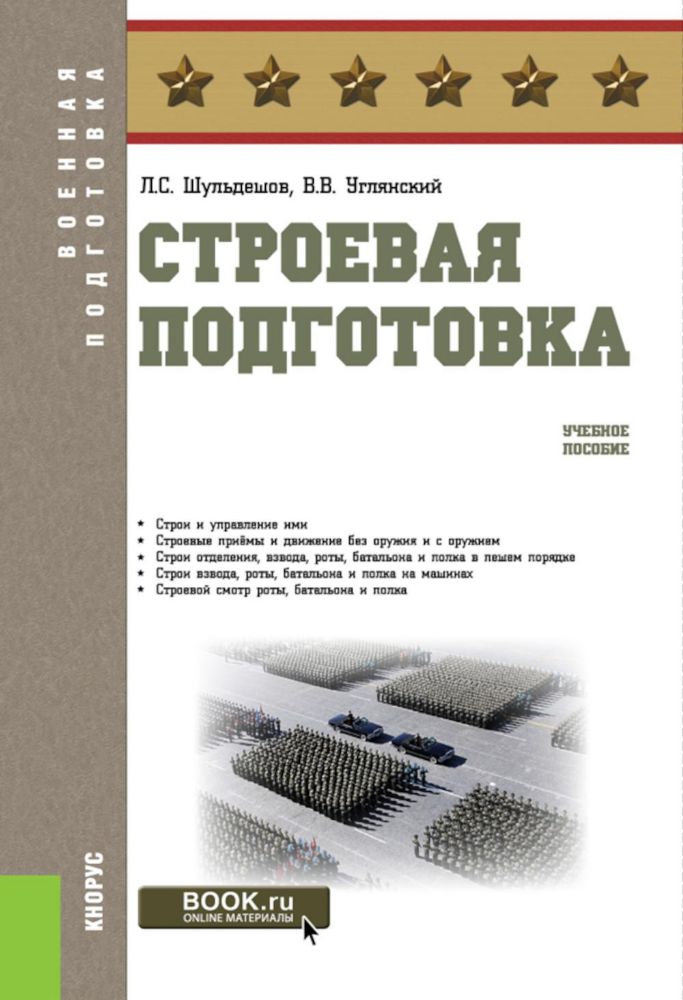 ВОЕННАЯ ПОДГОТОВКА

Л.С. Шульдешов, В.В. Углянский

СТРОЕВАЯ ПОДГОТОВКА

УЧЕБНОЕ ПОСОБИЕ

* Строи и управление ими
* Строевые приёмы и движение без оружия и с оружием
* Строи отделения, взвода, роты, батальона и полка в пешем порядке
* Строи взвода, роты, батальона и полка на машинах
* Строевой смотр роты, батальона и полка

КНОРУС

BOOK.ru
ONLINE МАТЕРИАЛЫ